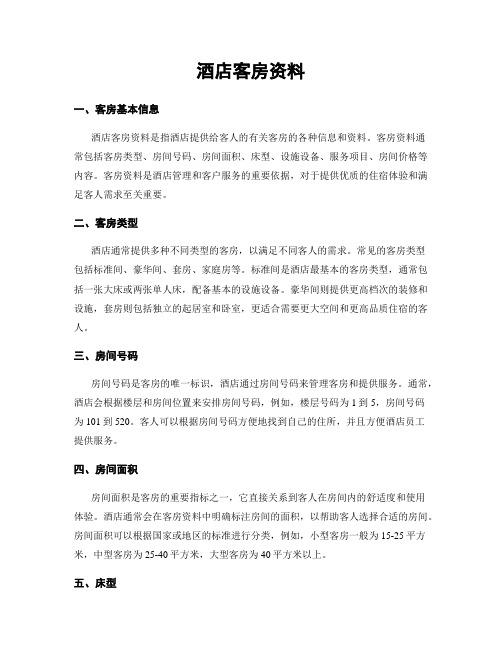 酒店客房资料

一、客房基本信息

酒店客房资料是指酒店提供给客人的有关客房的各种信息和资料。客房资料通常包括客房类型、房间号码、房间面积、床型、设施设备、服务项目、房间价格等内容。客房资料是酒店管理和客户服务的重要依据，对于提供优质的住宿体验和满足客人需求至关重要。

二、客房类型

酒店通常提供多种不同类型的客房，以满足不同客人的需求。常见的客房类型包括标准间、豪华间、套房、家庭房等。标准间是酒店最基本的客房类型，通常包括一张大床或两张单人床，配备基本的设施设备。豪华间则提供更高档次的装修和设施，套房则包括独立的起居室和卧室，更适合需要更大空间和更高品质住宿的客人。

三、房间号码

房间号码是客房的唯一标识，酒店通过房间号码来管理客房和提供服务。通常，酒店会根据楼层和房间位置来安排房间号码，例如，楼层号码为 1 到 5，房间号码为 101 到 520。客人可以根据房间号码方便地找到自己的住所，并且方便酒店员工提供服务。

四、房间面积

房间面积是客房的重要指标之一，它直接关系到客人在房间内的舒适度和使用体验。酒店通常会在客房资料中明确标注房间的面积，以帮助客人选择合适的房间。房间面积可以根据国家或地区的标准进行分类，例如，小型客房一般为 15-25 平方米，中型客房为 25-40 平方米，大型客房为 40 平方米以上。

五、床型